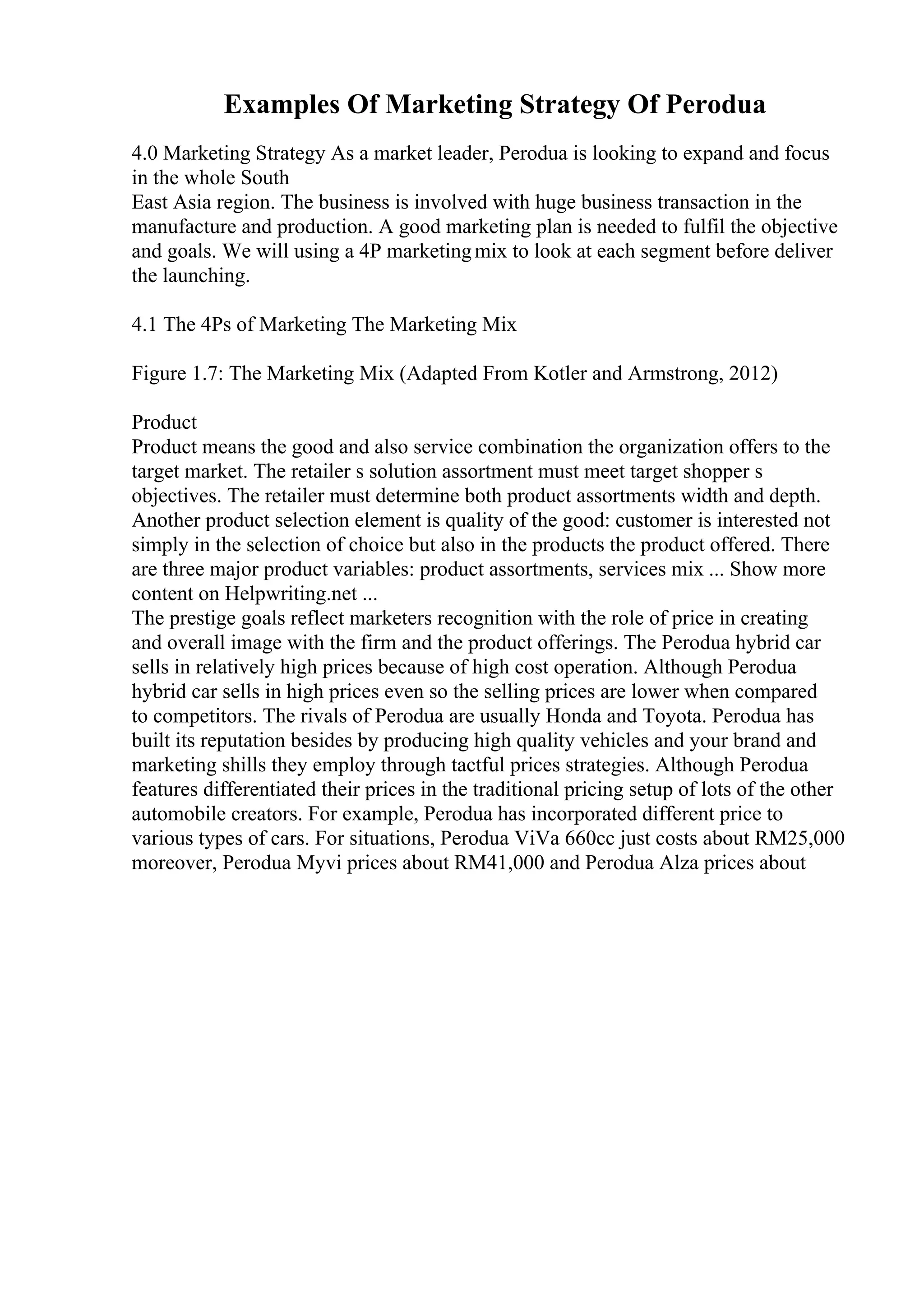 Examples Of Marketing Strategy Of Perodua

4.0 Marketing Strategy As a market leader, Perodua is looking to expand and focus in the whole South
East Asia region. The business is involved with huge business transaction in the manufacture and production. A good marketing plan is needed to fulfil the objective and goals. We will using a 4P marketing mix to look at each segment before deliver the launching.

4.1 The 4Ps of Marketing The Marketing Mix

Figure 1.7: The Marketing Mix (Adapted From Kotler and Armstrong, 2012)

Product
Product means the good and also service combination the organization offers to the target market. The retailer s solution assortment must meet target shopper s objectives. The retailer must determine both product assortments width and depth. Another product selection element is quality of the good: customer is interested not simply in the selection of choice but also in the products the product offered. There are three major product variables: product assortments, services mix ... Show more content on Helpwriting.net ...
The prestige goals reflect marketers recognition with the role of price in creating and overall image with the firm and the product offerings. The Perodua hybrid car sells in relatively high prices because of high cost operation. Although Perodua hybrid car sells in high prices even so the selling prices are lower when compared to competitors. The rivals of Perodua are usually Honda and Toyota. Perodua has built its reputation besides by producing high quality vehicles and your brand and marketing shills they employ through tactful prices strategies. Although Perodua features differentiated their prices in the traditional pricing setup of lots of the other automobile creators. For example, Perodua has incorporated different price to various types of cars. For situations, Perodua ViVa 660cc just costs about RM25,000 moreover, Perodua Myvi prices about RM41,000 and Perodua Alza prices about